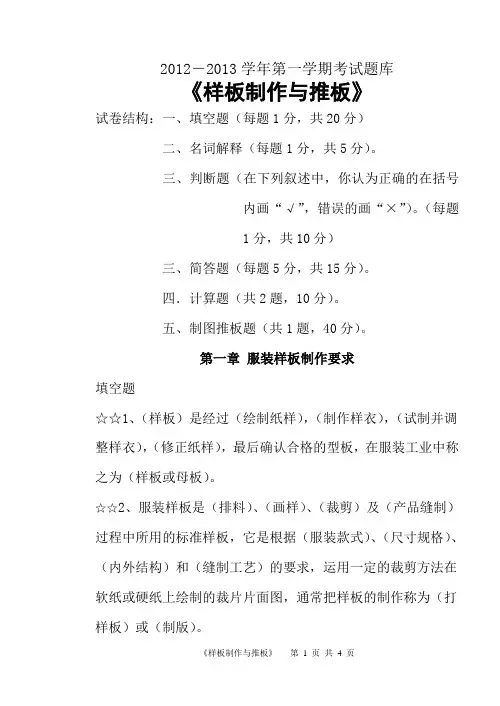 2012－2013 学年第一学期考试题库

《样板制作与推板》

试卷结构：一、填空题（每题 1 分，共 20 分）

二、名词解释（每题 1 分，共 5 分）。

三、判断题（在下列叙述中，你认为正确的在括号内画“√”，错误的画“×”）。（每题 1 分，共 10 分）

三、简答题（每题 5 分，共 15 分）。

四．计算题（共 2 题，10 分）。

五、制图推板题（共 1 题，40 分）。

第一章 服装样板制作要求

填空题

☆☆1、（样板）是经过（绘制纸样），（制作样衣），（试制并调整样衣），（修正纸样），最后确认合格的型板，在服装工业中称之为（样板或母板）。

☆☆2、服装样板是（排料）、（画样）、（裁剪）及（产品缝制）过程中所用的标准样板，它是根据（服装款式）、（尺寸规格）、（内外结构）和（缝制工艺）的要求，运用一定的裁剪方法在软纸或硬纸上绘制的裁片片面图，通常把样板的制作称为（打样板）或（制版）。

《样板制作与推板》 第 1 页 共 4 页